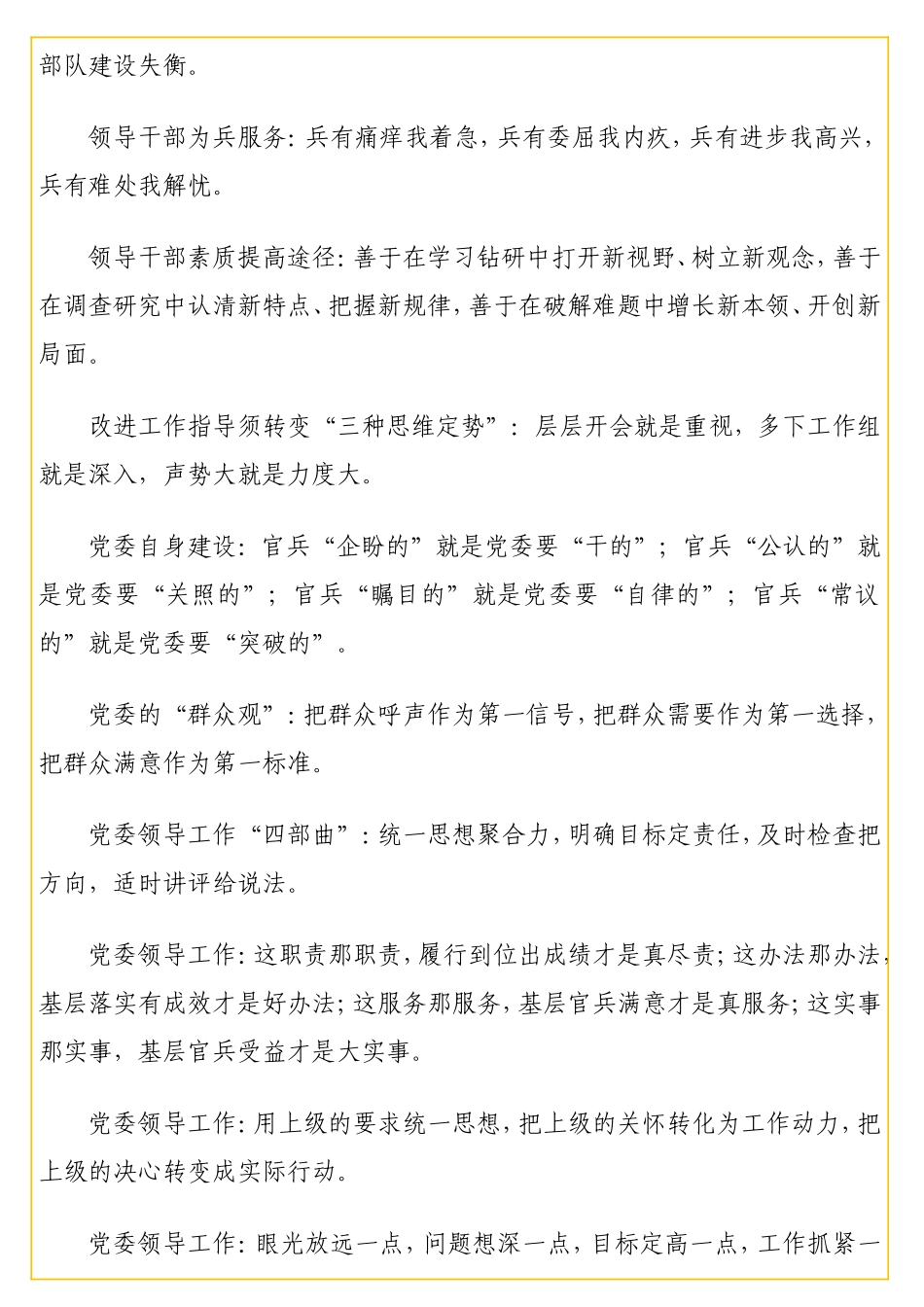 部队建设失衡。

领导干部为兵服务：兵有痛痒我着急，兵有委屈我内疚，兵有进步我高兴，兵有难处我解忧。

领导干部素质提高途径：善于在学习钻研中打开新视野、树立新观念，善于在调查研究中认清新特点、把握新规律，善于在破解难题中增长新本领、开创新局面。

改进工作指导须转变“三种思维定势”：层层开会就是重视，多下工作组就是深入，声势大就是力度大。

党委自身建设：官兵“企盼的”就是党委要“干的”；官兵“公认的”就是党委要“关照的”；官兵“瞩目的”就是党委要“自律的”；官兵“常议的”就是党委要“突破的”。

党委的“群众观”：把群众呼声作为第一信号，把群众需要作为第一选择，把群众满意作为第一标准。

党委领导工作“四部曲”：统一思想聚合力，明确目标定责任，及时检查把方向，适时讲评给说法。

党委领导工作：这职责那职责，履行到位出成绩才是真尽责；这办法那办法，基层落实有成效才是好办法；这服务那服务，基层官兵满意才是真服务；这实事那实事，基层官兵受益才是大实事。

党委领导工作：用上级的要求统一思想，把上级的关怀转化为工作动力，把上级的决心转变成实际行动。

党委领导工作：眼光放远一点，问题想深一点，目标定高一点，工作抓紧一